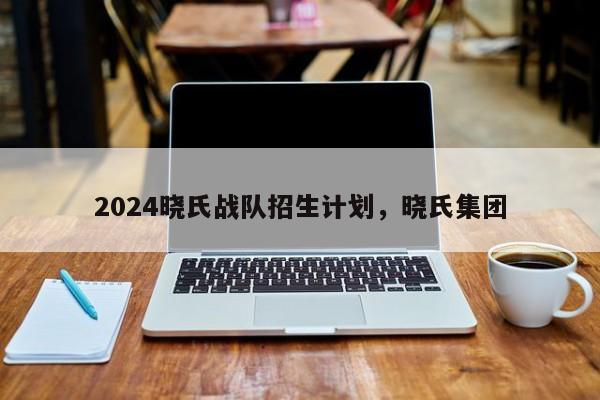 2024晓氏战队招生计划，晓氏集团